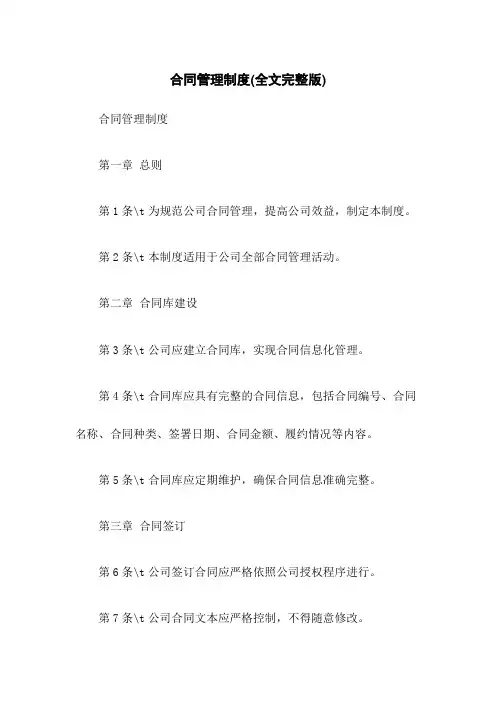 合同管理制度(全文完整版)

合同管理制度

第一章 总则

第 1 条\t 为规范公司合同管理，提高公司效益，制定本制度。

第 2 条\t 本制度适用于公司全部合同管理活动。

第二章 合同库建设

第 3 条\t 公司应建立合同库，实现合同信息化管理。

第 4 条\t 合同库应具有完整的合同信息，包括合同编号、合同名称、合同种类、签署日期、合同金额、履约情况等内容。

第 5 条\t 合同库应定期维护，确保合同信息准确完整。

第三章 合同签订

第 6 条\t 公司签订合同应严格依照公司授权程序进行。

第 7 条\t 公司合同文本应严格控制，不得随意修改。